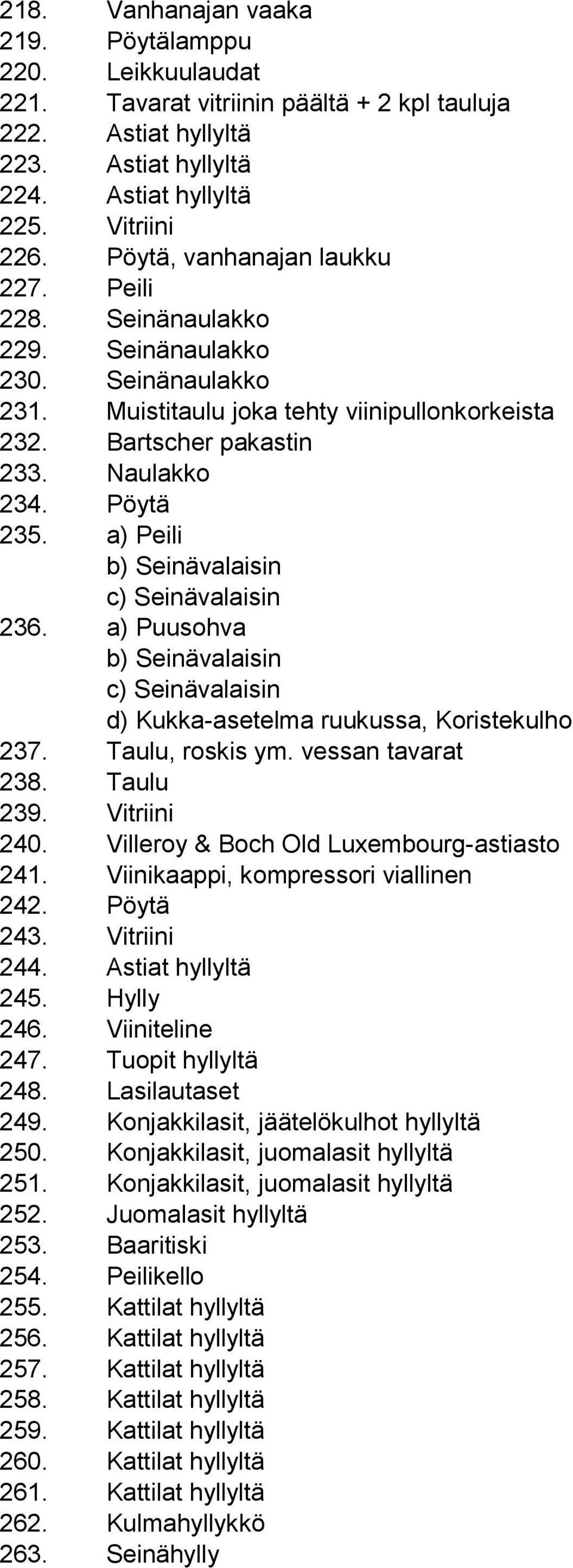 218. Vanhanajan vaaka
219. Pöytälamppu
220. Leikkuulaudat
221. Tavarat vitriinin päältä + 2 kpl tauluja
222. Astiat hyllyltä
223. Astiat hyllyltä
224. Astiat hyllyltä
225. Vitriini
226. Pöytä, vanhanajan laukku
227. Peili
228. Seinänaulakko
229. Seinänaulakko
230. Seinänaulakko
231. Muistitaulu joka tehty viinipullonkorkeista
232. Bartscher pakastin
233. Naulakko
234. Pöytä
235. a) Peili
b) Seinävalaisin
c) Seinävalaisin
236. a) Puusohva
b) Seinävalaisin
c) Seinävalaisin
d) Kukka-asetelma ruukussa, Koristekulho
237. Taulu, roskis ym. vessan tavarat
238. Taulu
239. Vitriini
240. Villeroy & Boch Old Luxembourg-astiasto
241. Viinikaappi, kompressori viallinen
242. Pöytä
243. Vitriini
244. Astiat hyllyltä
245. Hylly
246. Viiniteline
247. Tuopit hyllyltä
248. Lasilautaset
249. Konjakkilasit, jäätelökulhot hyllyltä
250. Konjakkilasit, juomalasit hyllyltä
251. Konjakkilasit, juomalasit hyllyltä
252. Juomalasit hyllyltä
253. Baaritiski
254. Peilikello
255. Kattilat hyllyltä
256. Kattilat hyllyltä
257. Kattilat hyllyltä
258. Kattilat hyllyltä
259. Kattilat hyllyltä
260. Kattilat hyllyltä
261. Kattilat hyllyltä
262. Kulmahyllykkö
263. Seinähylly